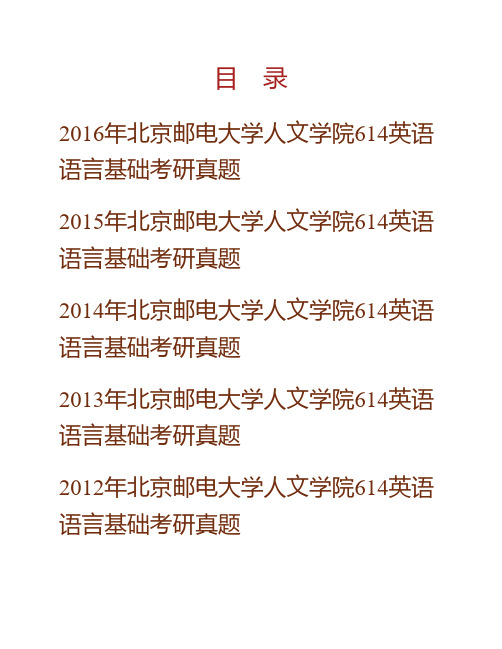 目　录

2016年北京邮电大学人文学院614英语语言基础考研真题

2015年北京邮电大学人文学院614英语语言基础考研真题

2014年北京邮电大学人文学院614英语语言基础考研真题

2013年北京邮电大学人文学院614英语语言基础考研真题

2012年北京邮电大学人文学院614英语语言基础考研真题